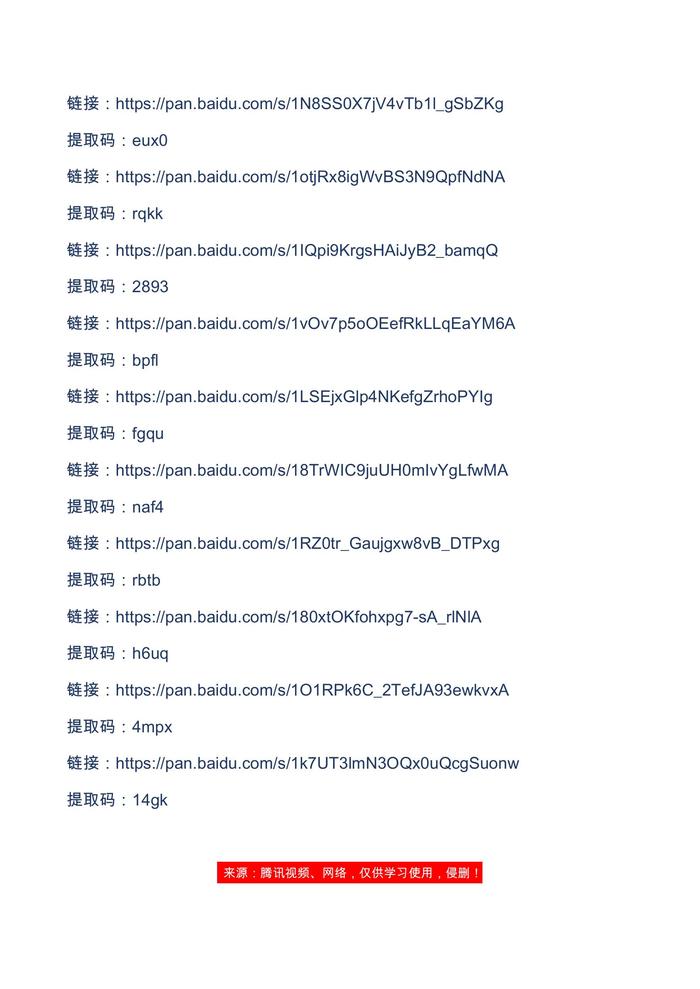 链接：https://pan.baidu.com/s/1N8SS0X7jV4vTb1l_gSbZKg

提取码：eux0

链接：https://pan.baidu.com/s/1otjRx8igWvBS3N9QpfNdNA

提取码：rqkk

链接：https://pan.baidu.com/s/1IQpi9KrgsHAiJyB2_bamqQ

提取码：2893

链接：https://pan.baidu.com/s/1vOv7p5oOEefRkLLqEaYM6A

提取码：bpfl

链接：https://pan.baidu.com/s/1LSEjxGlp4NKefgZrhoPYIg

提取码：fgqu

链接：https://pan.baidu.com/s/18TrWIC9juUH0mIvYgLfwMA

提取码：naf4

链接：https://pan.baidu.com/s/1RZ0tr_Gaujgxw8vB_DTPxg

提取码：rbtb

链接：https://pan.baidu.com/s/180xtOKfohxpg7-sA_rlNlA

提取码：h6uq

链接：https://pan.baidu.com/s/1O1RPk6C_2TefJA93ewkvxA

提取码：4mpx

链接：https://pan.baidu.com/s/1k7UT3lmN3OQx0uQcgSuonw

提取码：14gk

来源：腾讯视频、网络，仅供学习使用，侵删！